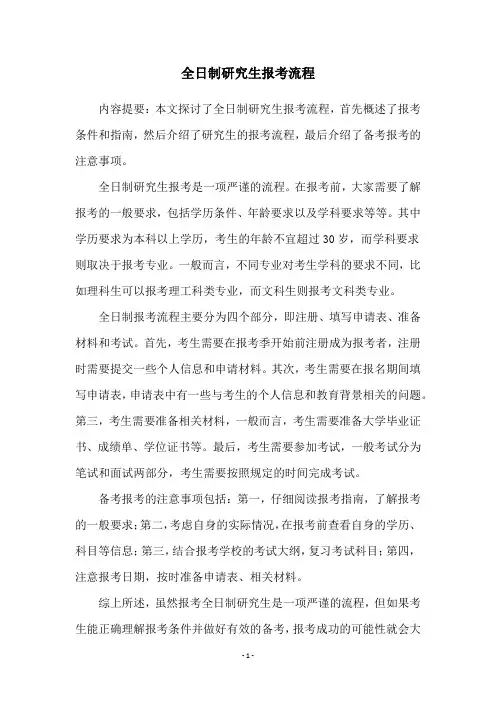 全日制研究生报考流程

内容提要：本文探讨了全日制研究生报考流程，首先概述了报考条件和指南，然后介绍了研究生的报考流程，最后介绍了备考报考的注意事项。

全日制研究生报考是一项严谨的流程。在报考前，大家需要了解报考的一般要求，包括学历条件、年龄要求以及学科要求等等。其中学历要求为本科以上学历，考生的年龄不宜超过30岁，而学科要求则取决于报考专业。一般而言，不同专业对考生学科的要求不同，比如理科生可以报考理工科类专业，而文科生则报考文科类专业。

全日制报考流程主要分为四个部分，即注册、填写申请表、准备材料和考试。首先，考生需要在报考季开始前注册成为报考者，注册时需要提交一些个人信息和申请材料。其次，考生需要在报名期间填写申请表，申请表中有一些与考生的个人信息和教育背景相关的问题。第三，考生需要准备相关材料，一般而言，考生需要准备大学毕业证书、成绩单、学位证书等。最后，考生需要参加考试，一般考试分为笔试和面试两部分，考生需要按照规定的时间完成考试。

备考报考的注意事项包括：第一，仔细阅读报考指南，了解报考的一般要求；第二，考虑自身的实际情况，在报考前查看自身的学历、科目等信息；第三，结合报考学校的考试大纲，复习考试科目；第四，注意报考日期，按时准备申请表、相关材料。

综上所述，虽然报考全日制研究生是一项严谨的流程，但如果考生能正确理解报考条件并做好有效的备考，报考成功的可能性就会大

- 1 -